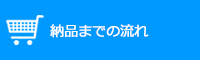 納品までの流れ